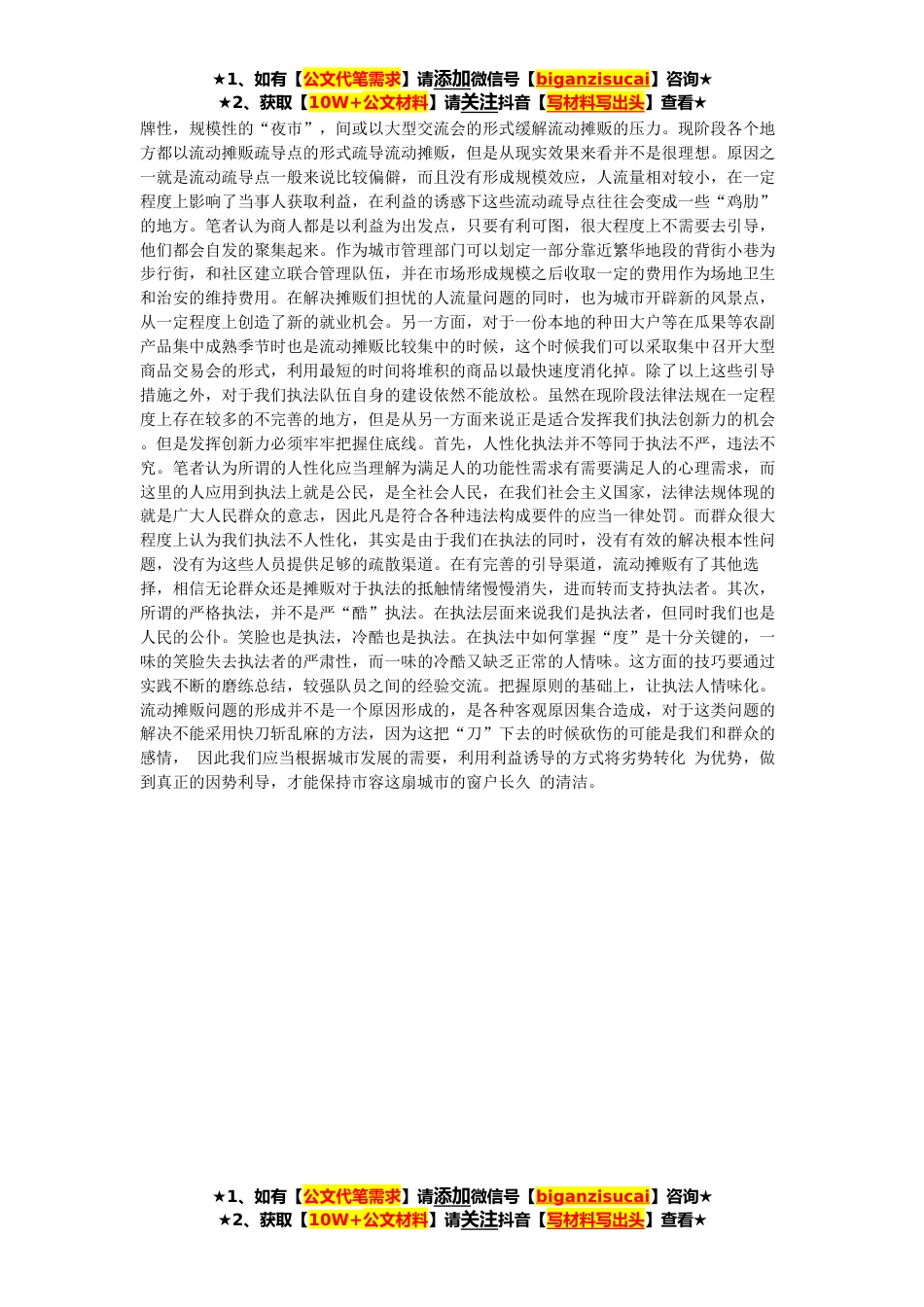 ★1、如有【公文代笔需求】请添加微信号【biganzisucai】咨询★
★2、获取【10W+公文材料】请关注抖音【写材料写出头】查看★

牌性，规模性的“夜市”，间或以大型交流会的形式缓解流动摊贩的压力。现阶段各个地方都以流动摊贩疏导点的形式疏导流动摊贩，但是从现实效果来看并不是很理想。原因之一就是流动疏导点一般来说比较偏僻，而且没有形成规模效应，人流量相对较小，在一定程度上影响了当事人获取利益，在利益的诱惑下这些流动疏导点往往会变成一些“鸡肋”的地方。笔者认为商人都是以利益为出发点，只要有利可图，很大程度上不需要去引导，他们都会自发的聚集起来。作为城市管理部门可以划定一部分靠近繁华地段的背街小巷为步行街，和社区建立联合管理队伍，并在市场形成规模之后收取一定的费用作为场地卫生和治安的维持费用。在解决摊贩们担忧的人流量问题的同时，也为城市开辟新的风景点，从一定程度上创造了新的就业机会。另一方面，对于一份本地的种田大户等在瓜果等农副产品集中成熟季节时也是流动摊贩比较集中的时候，这个时候我们可以采取集中召开大型商品交易会的形式，利用最短的时间将堆积的商品以最快速度消化掉。除了以上这些引导措施之外，对于我们执法队伍自身的建设依然不能放松。虽然在现阶段法律法规在一定程度上存在较多的不完善的地方，但是从另一方面来说正是适合发挥我们执法创新力的机会。但是发挥创新力必须牢牢把握住底线。首先，人性化执法并不等同于执法不严，违法不究。笔者认为所谓的人性化应当理解为满足人的功能性需求有需要满足人的心理需求，而这里的人应用到执法上就是公民，是全社会人民，在我们社会主义国家，法律法规体现的就是广大人民群众的意志，因此凡是符合各种违法构成要件的应当一律处罚。而群众很大程度上认为我们执法不人性化，其实是由于我们在执法的同时，没有有效的解决根本性问题，没有为这些人员提供足够的疏散渠道。在有完善的引导渠道，流动摊贩有了其他选择，相信无论群众还是摊贩对于执法的抵触情绪慢慢消失，进而转而支持执法者。其次，所谓的严格执法，并不是严“酷”执法。在执法层面来说我们是执法者，但同时我们也是人民的公仆。笑脸也是执法，冷酷也是执法。在执法中如何掌握“度”是十分关键的，一味的笑脸失去执法者的严肃性，而一味的冷酷又缺乏正常的人情味。这方面的技巧要通过实践不断的磨练总结，较强队员之间的经验交流。把握原则的基础上，让执法人情味化。流动摊贩问题的形成并不是一个原因形成的，是各种客观原因集合造成，对于这类问题的解决不能采用快刀斩乱麻的方法，因为这把“刀”下去的时候砍伤的可能是我们和群众的感情， 因此我们应当根据城市发展的需要，利用利益诱导的方式将劣势转化 为优势，做到真正的因势利导，才能保持市容这扇城市的窗户长久 的清洁。

★1、如有【公文代笔需求】请添加微信号【biganzisucai】咨询★
★2、获取【10W+公文材料】请关注抖音【写材料写出头】查看★